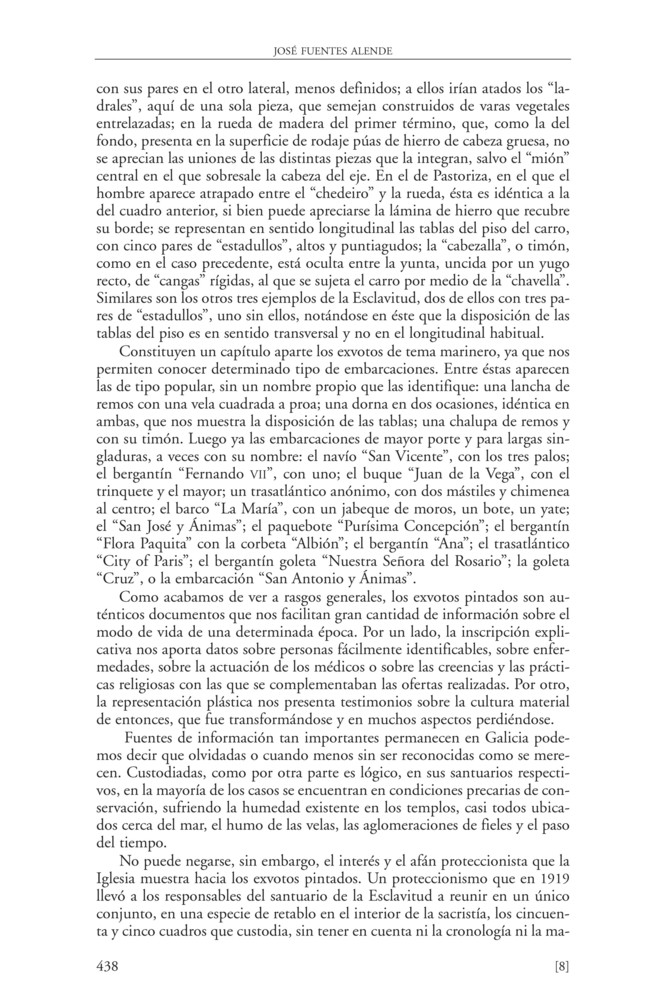 JOSÉ FUENTES ALENDE

con sus pares en el otro lateral, menos definidos; a ellos irían atados los "ladrales", aquí de una sola pieza, que semejan construidos de varas vegetales entrelazadas; en la rueda de madera del primer término, que, como la del fondo, presenta en la superficie de rodaje púas de hierro de cabeza gruesa, no se aprecian las uniones de las distintas piezas que la integran, salvo el "mión" central en el que sobresale la cabeza del eje. En el de Pastoriza, en el que el hombre aparece atrapado entre el "chedeiro" y la rueda, ésta es idéntica a la del cuadro anterior, si bien puede apreciarse la lámina de hierro que recubre su borde; se representan en sentido longitudinal las tablas del piso del carro, con cinco pares de "estadullos", altos y puntiagudos; la "cabezalla", o timón, como en el caso precedente, está oculta entre la yunta, uncida por un yugo recto, de "cangas" rígidas, al que se sujeta el carro por medio de la "chavella". Similares son los otros tres ejemplos de la Esclavitud, dos de ellos con tres pares de "estadullos", uno sin ellos, notándose en éste que la disposición de las tablas del piso es en sentido transversal y no en el longitudinal habitual.

Constituyen un capítulo aparte los exvotos de tema marinero, ya que nos permiten conocer determinado tipo de embarcaciones. Entre éstas aparecen las de tipo popular, sin un nombre propio que las identifique: una lancha de remos con una vela cuadrada a proa; una dorna en dos ocasiones, idéntica en ambas, que nos muestra la disposición de las tablas; una chalupa de remos y con su timón. Luego ya las embarcaciones de mayor porte y para largas singladuras, a veces con su nombre: el navío "San Vicente", con los tres palos; el bergantín "Fernando VII", con uno; el buque "Juan de la Vega", con el trinquete y el mayor; un trasatlántico anónimo, con dos mástiles y chimenea al centro; el barco "La María", con un jabeque de moros, un bote, un yate; el "San José y Ánimas"; el paquebote "Purísima Concepción"; el bergantín "Flora Paquita" con la corbeta "Albión"; el bergantín "Ana"; el trasatlántico "City of Paris"; el bergantín goleta "Nuestra Señora del Rosario"; la goleta "Cruz", o la embarcación "San Antonio y Ánimas".

Como acabamos de ver a rasgos generales, los exvotos pintados son auténticos documentos que nos facilitan gran cantidad de información sobre el modo de vida de una determinada época. Por un lado, la inscripción explicativa nos aporta datos sobre personas fácilmente identificables, sobre enfermedades, sobre la actuación de los médicos o sobre las creencias y las prácticas religiosas con las que se complementaban las ofertas realizadas. Por otro, la representación plástica nos presenta testimonios sobre la cultura material de entonces, que fue transformándose y en muchos aspectos perdiéndose.

Fuentes de información tan importantes permanecen en Galicia podemos decir que olvidadas o cuando menos sin ser reconocidas como se merecen. Custodiadas, como por otra parte es lógico, en sus santuarios respectivos, en la mayoría de los casos se encuentran en condiciones precarias de conservación, sufriendo la humedad existente en los templos, casi todos ubicados cerca del mar, el humo de las velas, las aglomeraciones de fieles y el paso del tiempo.

No puede negarse, sin embargo, el interés y el afán proteccionista que la Iglesia muestra hacia los exvotos pintados. Un proteccionismo que en 1919 llevó a los responsables del santuario de la Esclavitud a reunir en un único conjunto, en una especie de retablo en el interior de la sacristía, los cincuenta y cinco cuadros que custodia, sin tener en cuenta ni la cronología ni la ma-

438 [8]